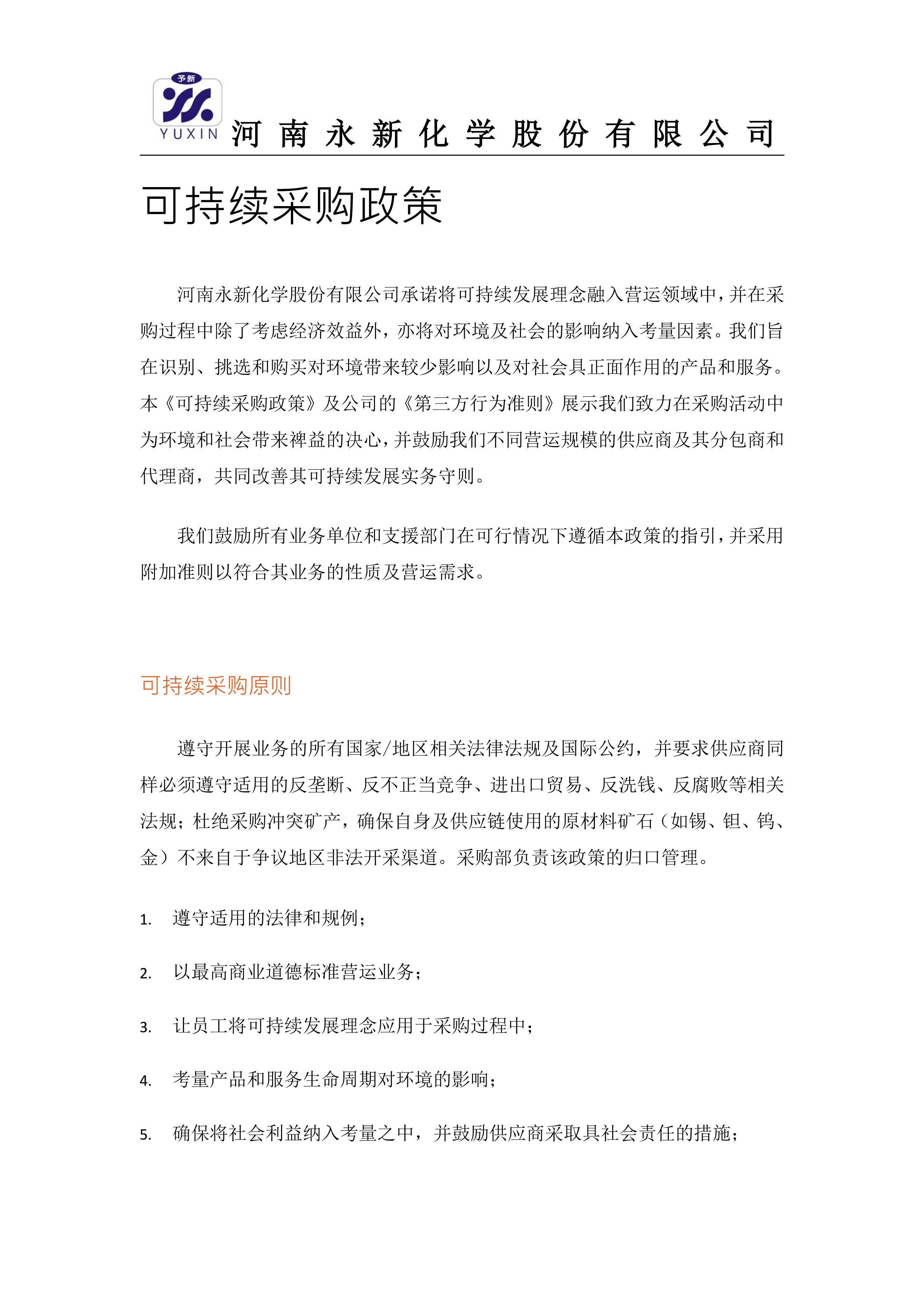 予新
YUXIN 河南永新化学股份有限公司

可持续采购政策

河南永新化学股份有限公司承诺将可持续发展理念融入营运领域中，并在采购过程中除了考虑经济效益外，亦将对环境及社会的影响纳入考量因素。我们旨在识别、挑选和购买对环境带来较少影响以及对社会具正面作用的产品和服务。本《可持续采购政策》及公司的《第三方行为准则》展示我们致力在采购活动中为环境和社会带来裨益的决心，并鼓励我们不同营运规模的供应商及其分包商和代理商，共同改善其可持续发展实务守则。

我们鼓励所有业务单位和支援部门在可行情况下遵循本政策的指引，并采用附加准则以符合其业务的性质及营运需求。

可持续采购原则

遵守开展业务的所有国家/地区相关法律法规及国际公约，并要求供应商同样必须遵守适用的反垄断、反不正当竞争、进出口贸易、反洗钱、反腐败等相关法规；杜绝采购冲突矿产，确保自身及供应链使用的原材料矿石（如锡、钽、钨、金）不来自于争议地区非法开采渠道。采购部负责该政策的归口管理。

1. 遵守适用的法律和规例；

2. 以最高商业道德标准营运业务；

3. 让员工将可持续发展理念应用于采购过程中；

4. 考量产品和服务生命周期对环境的影响；

5. 确保将社会利益纳入考量之中，并鼓励供应商采取具社会责任的措施；